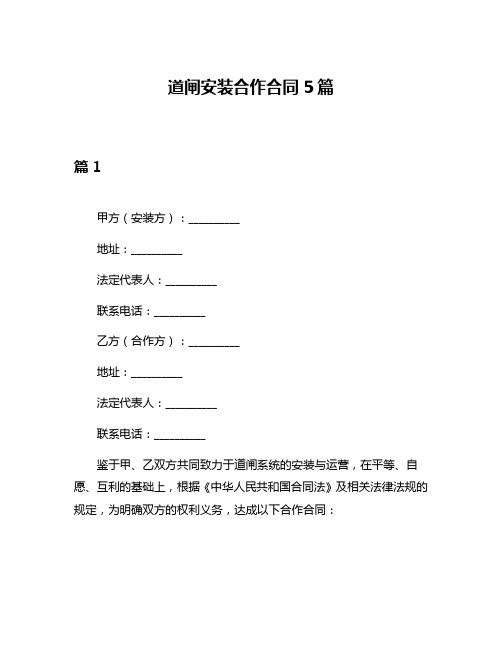 道闸安装合作合同 5 篇

篇 1

甲方（安装方）：__________

地址：__________

法定代表人：__________

联系电话：__________

乙方（合作方）：__________

地址：__________

法定代表人：__________

联系电话：__________

鉴于甲、乙双方共同致力于道闸系统的安装与运营，在平等、自愿、互利的基础上，根据《中华人民共和国合同法》及相关法律法规的规定，为明确双方的权利义务，达成以下合作合同：